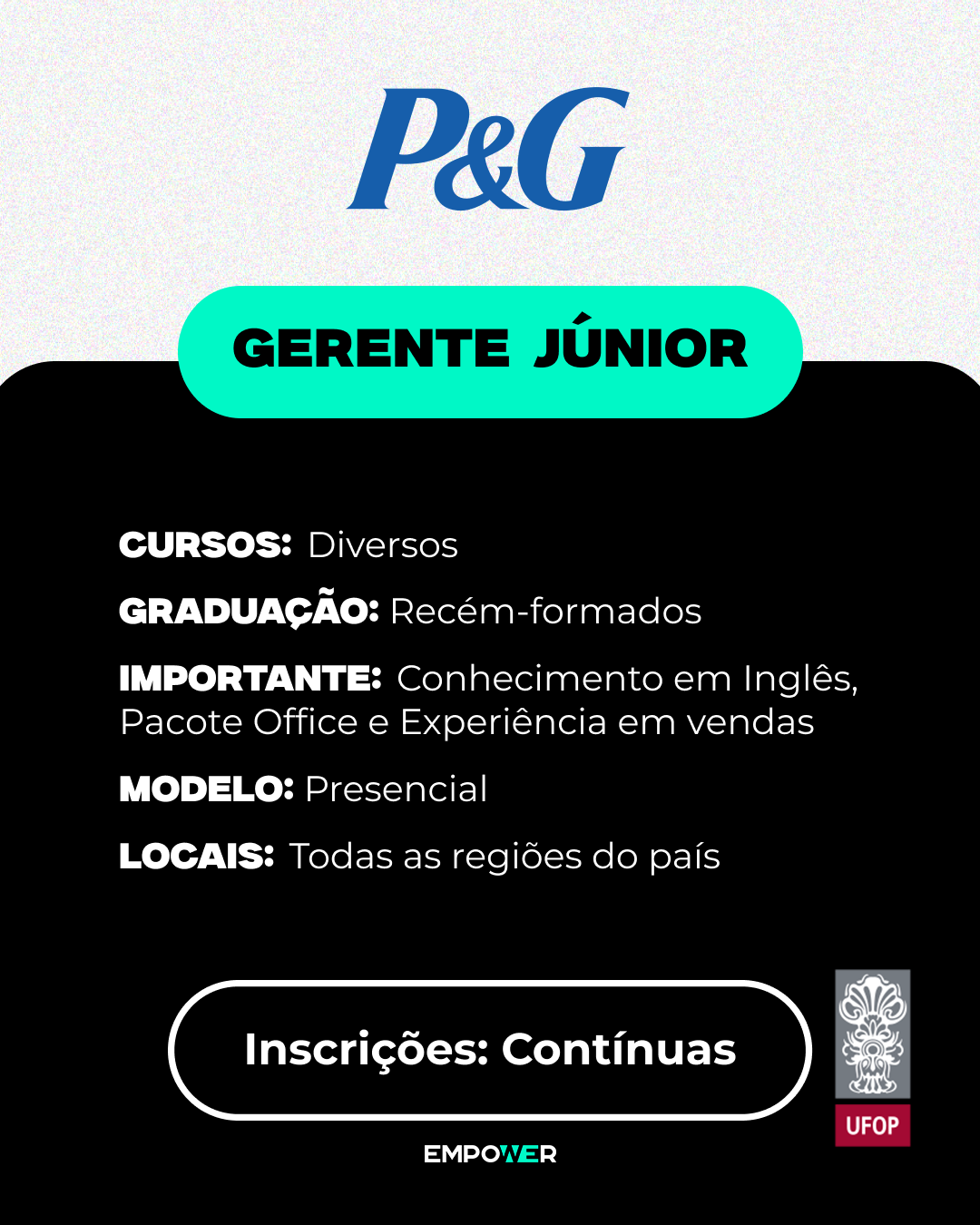 P&G

GERENTE JÚNIOR

CURSOS: Diversos

GRADUAÇÃO: Recém-formados

IMPORTANTE: Conhecimento em Inglês, Pacote Office e Experiência em vendas

MODELO: Presencial

LOCAIS: Todas as regiões do país

Inscrições: Contínuas

UFOP

EMPOWER